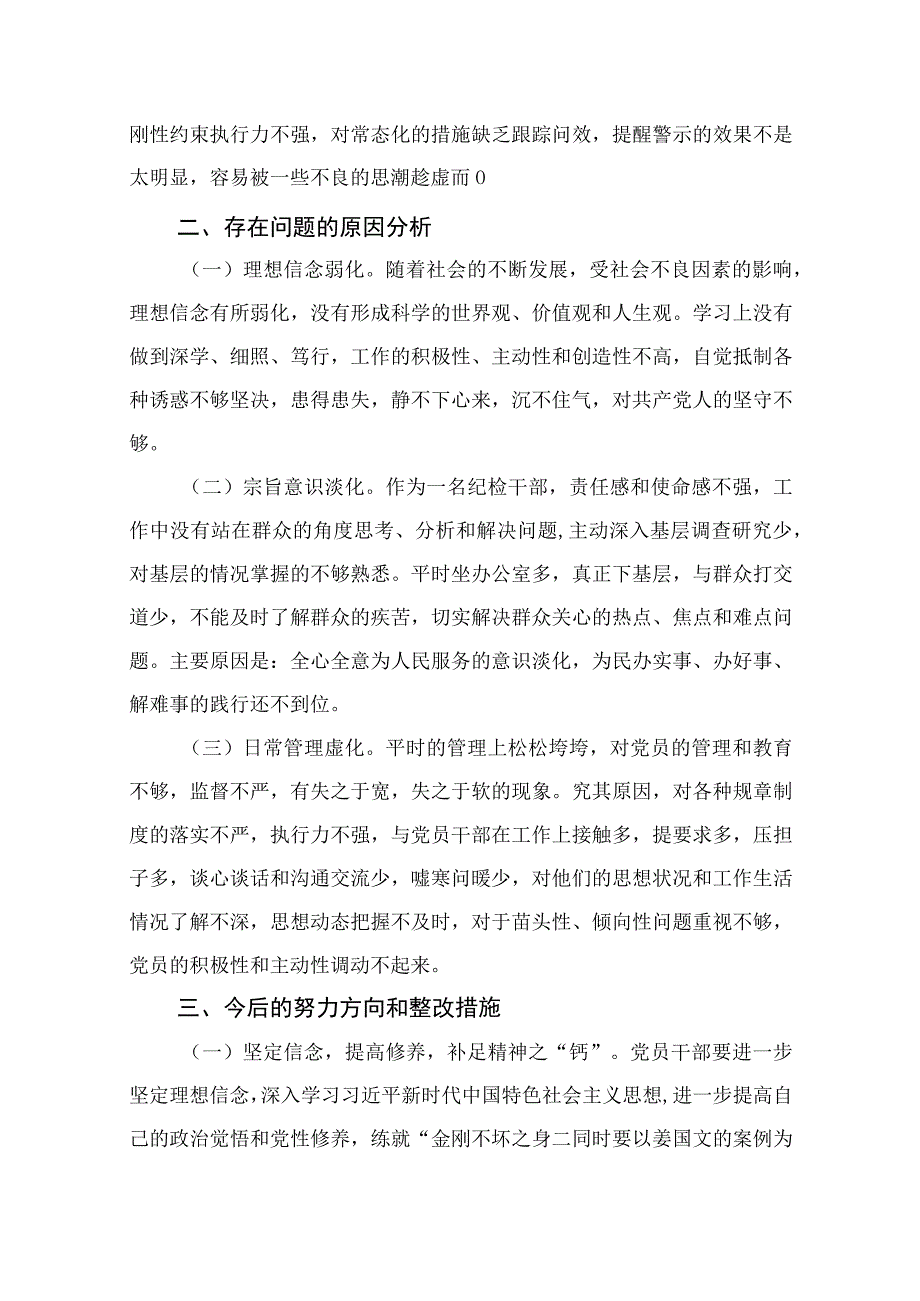 刚性约束执行力不强，对常态化的措施缺乏跟踪问效，提醒警示的效果不是太明显，容易被一些不良的思潮趁虚而0

二、存在问题的原因分析

（一）理想信念弱化。随着社会的不断发展，受社会不良因素的影响，理想信念有所弱化，没有形成科学的世界观、价值观和人生观。学习上没有做到深学、细照、笃行，工作的积极性、主动性和创造性不高，自觉抵制各种诱惑不够坚决，患得患失，静不下心来，沉不住气，对共产党人的坚守不够。

（二）宗旨意识淡化。作为一名纪检干部，责任感和使命感不强，工作中没有站在群众的角度思考、分析和解决问题，主动深入基层调查研究少，对基层的情况掌握的不够熟悉。平时坐办公室多，真正下基层，与群众打交道少，不能及时了解群众的疾苦，切实解决群众关心的热点、焦点和难点问题。主要原因是：全心全意为人民服务的意识淡化，为民办实事、办好事、解难事的践行还不到位。

（三）日常管理虚化。平时的管理上松松垮垮，对党员的管理和教育不够，监督不严，有失之于宽，失之于软的现象。究其原因，对各种规章制度的落实不严，执行力不强，与党员干部在工作上接触多，提要求多，压担子多，谈心谈话和沟通交流少，嘘寒问暖少，对他们的思想状况和工作生活情况了解不深，思想动态把握不及时，对于苗头性、倾向性问题重视不够，党员的积极性和主动性调动不起来。

三、今后的努力方向和整改措施

（一）坚定信念，提高修养，补足精神之“钙”。党员干部要进一步坚定理想信念，深入学习习近平新时代中国特色社会主义思想，进一步提高自己的政治觉悟和党性修养，练就“金刚不坏之身二同时要以姜国文的案例为